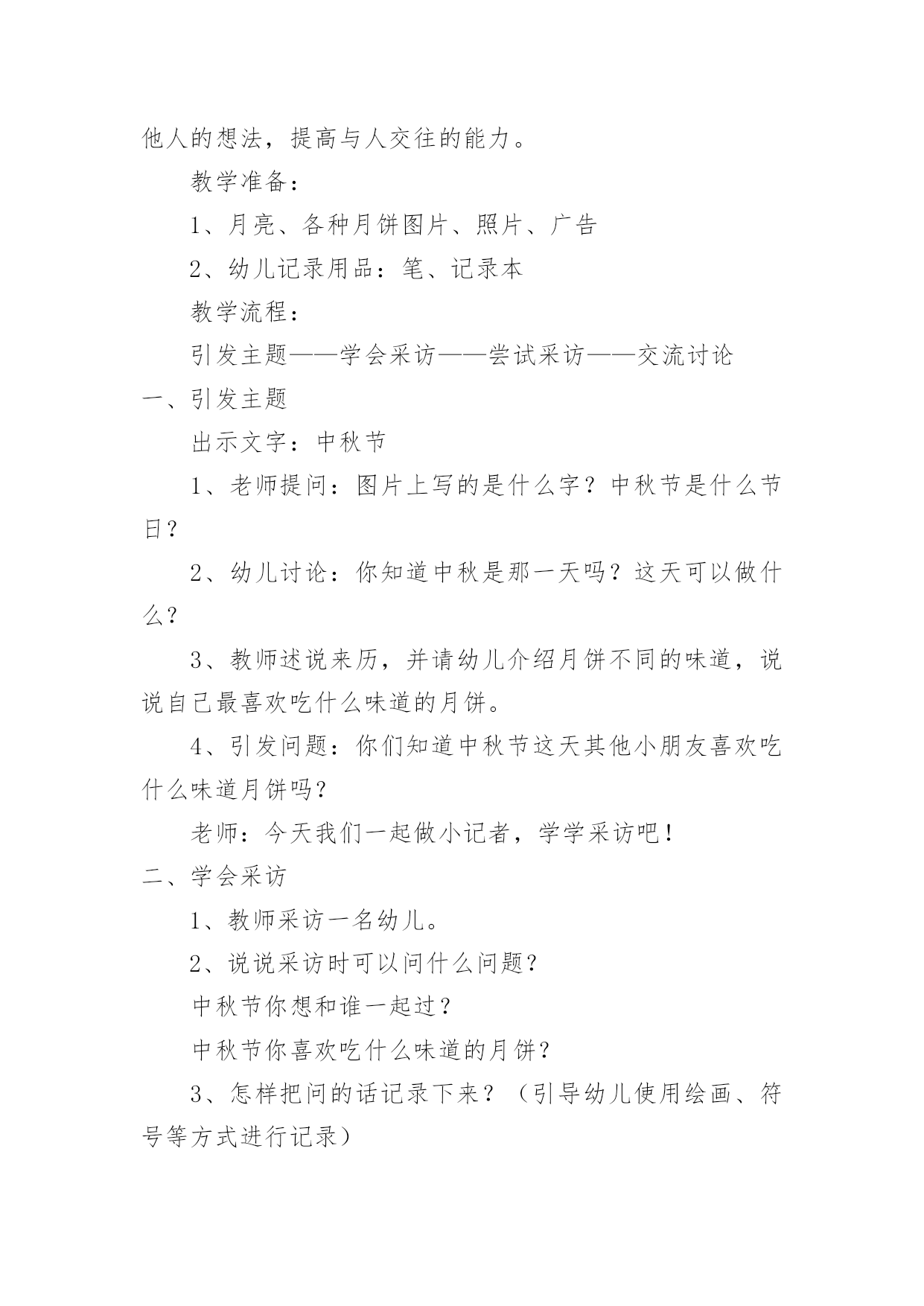 他人的想法，提高与人交往的能力。

教学准备：

1、月亮、各种月饼图片、照片、广告

2、幼儿记录用品：笔、记录本

教学流程：

引发主题——学会采访——尝试采访——交流讨论

一、引发主题

出示文字：中秋节

1、老师提问：图片上写的是什么字？中秋节是什么节日？

2、幼儿讨论：你知道中秋是那一天吗？这天可以做什么？

3、教师述说来历，并请幼儿介绍月饼不同的味道，说说自己最喜欢吃什么味道的月饼。

4、引发问题：你们知道中秋节这天其他小朋友喜欢吃什么味道月饼吗？

老师：今天我们一起做小记者，学学采访吧！

二、学会采访

1、教师采访一名幼儿。

2、说说采访时可以问什么问题？

中秋节你想和谁一起过？

中秋节你喜欢吃什么味道的月饼？

3、怎样把问的话记录下来？（引导幼儿使用绘画、符号等方式进行记录）